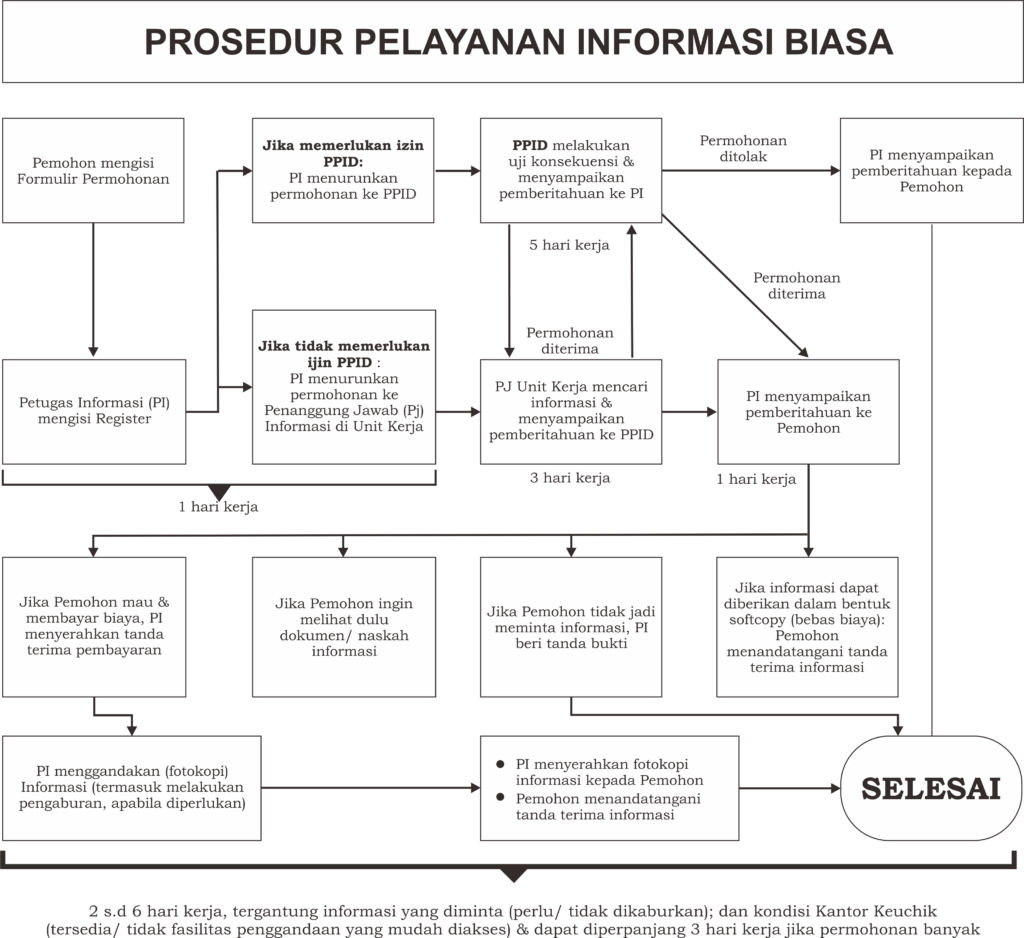 PROSEDUR PELAYANAN INFORMASI BIASA

Pemohon mengisi Formulir Permohonan

Jika memerlukan izin PPID:
PI menurunkan permohonan ke PPID

PPID melakukan uji konsekuensi & menyampaikan pemberitahuan ke PI

Permohonan ditolak

PI menyampaikan pemberitahuan kepada Pemohon

5 hari kerja

Permohonan diterima

Permohonan diterima

Petugas Informasi (PI) mengisi Register

Jika tidak memerlukan ijin PPID :
PI menurunkan permohonan ke Penanggung Jawab (Pj) Informasi di Unit Kerja

PJ Unit Kerja mencari informasi & menyampaikan pemberitahuan ke PPID

PI menyampaikan pemberitahuan ke Pemohon

3 hari kerja

1 hari kerja

1 hari kerja

Jika Pemohon mau & membayar biaya, PI menyerahkan tanda terima pembayaran

Jika Pemohon ingin melihat dulu dokumen/ naskah informasi

Jika Pemohon tidak jadi meminta informasi, PI beri tanda bukti

Jika informasi dapat diberikan dalam bentuk softcopy (bebas biaya): Pemohon menandatangani tanda terima informasi

PI menggandakan (fotokopi) Informasi (termasuk melakukan pengaburan, apabila diperlukan)

● PI menyerahkan fotokopi informasi kepada Pemohon
● Pemohon menandatangani tanda terima informasi

SELESAI

2 s.d 6 hari kerja, tergantung informasi yang diminta (perlu/ tidak dikaburkan); dan kondisi Kantor Keuchik (tersedia/ tidak fasilitas penggandaan yang mudah diakses) & dapat diperpanjang 3 hari kerja jika permohonan banyak